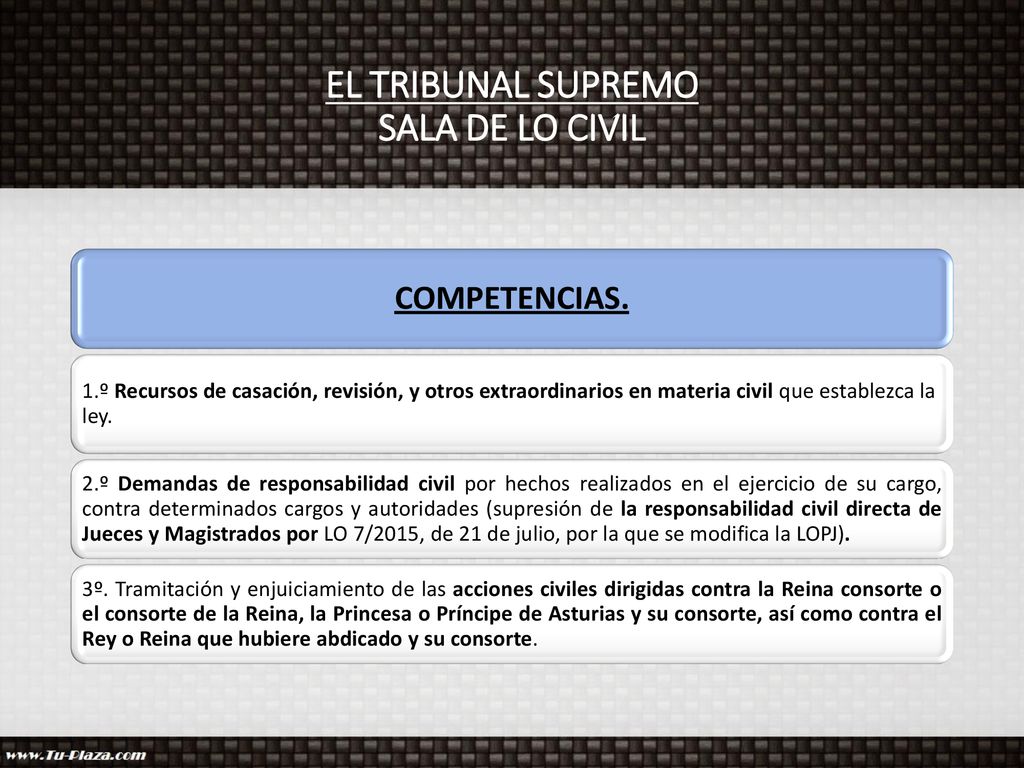 EL TRIBUNAL SUPREMO
SALA DE LO CIVIL

COMPETENCIAS.

1.º Recursos de casación, revisión, y otros extraordinarios en materia civil que establezca la ley.

2.º Demandas de responsabilidad civil por hechos realizados en el ejercicio de su cargo, contra determinados cargos y autoridades (supresión de la responsabilidad civil directa de Jueces y Magistrados por LO 7/2015, de 21 de julio, por la que se modifica la LOPJ).

3º. Tramitación y enjuiciamiento de las acciones civiles dirigidas contra la Reina consorte o el consorte de la Reina, la Princesa o Príncipe de Asturias y su consorte, así como contra el Rey o Reina que hubiere abdicado y su consorte.

www.Tu-Plaza.com